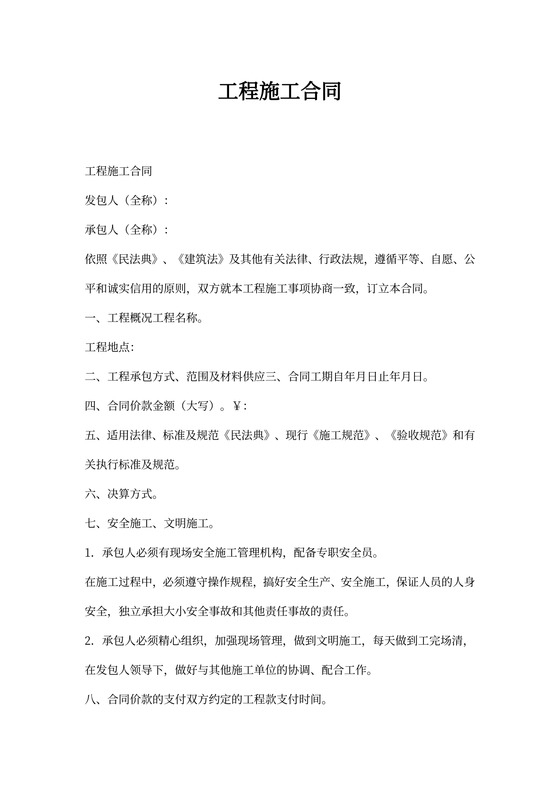 工程施工合同

工程施工合同

发包人（全称）：

承包人（全称）：

依照《民法典》、《建筑法》及其他有关法律、行政法规，遵循平等、自愿、公平和诚实信用的原则，双方就本工程施工事项协商一致，订立本合同。

一、工程概况工程名称。

工程地点：

二、工程承包方式、范围及材料供应三、合同工期自年月日止年月日。

四、合同价款金额（大写）。¥：

五、适用法律、标准及规范《民法典》、现行《施工规范》、《验收规范》和有关执行标准及规范。

六、决算方式。

七、安全施工、文明施工。

1. 承包人必须有现场安全施工管理机构，配备专职安全员。

在施工过程中，必须遵守操作规程，搞好安全生产、安全施工，保证人员的人身安全，独立承担大小安全事故和其他责任事故的责任。

2. 承包人必须精心组织，加强现场管理，做到文明施工，每天做到工完场清，在发包人领导下，做好与其他施工单位的协调、配合工作。

八、合同价款的支付双方约定的工程款支付时间。